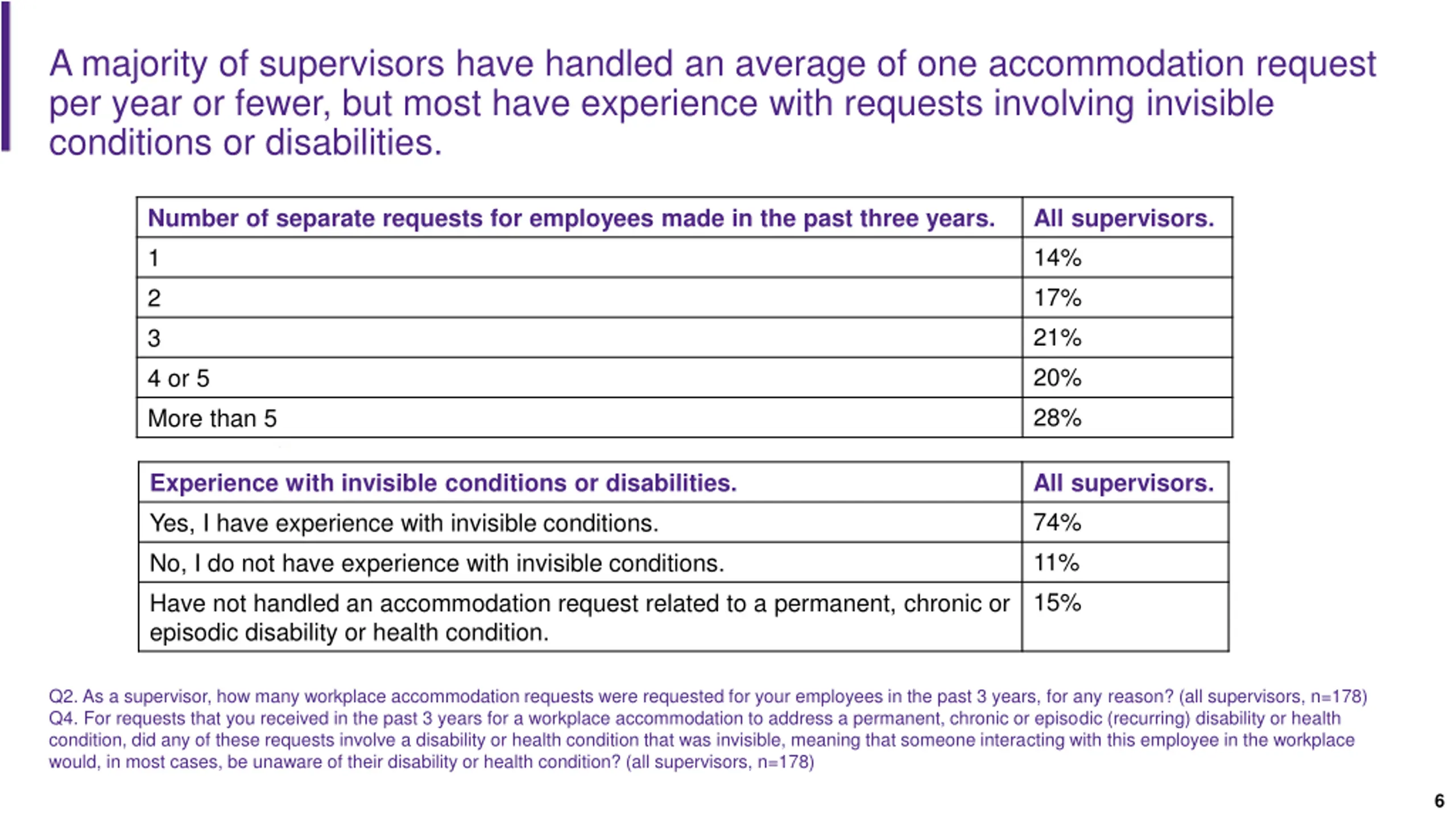 A majority of supervisors have handled an average of one accommodation request per year or fewer, but most have experience with requests involving invisible conditions or disabilities.

| Number of separate requests for employees made in the past three years. | All supervisors. |
|---|---|
| 1 | 14% |
| 2 | 17% |
| 3 | 21% |
| 4 or 5 | 20% |
| More than 5 | 28% |

| Experience with invisible conditions or disabilities. | All supervisors. |
|---|---|
| Yes, I have experience with invisible conditions. | 74% |
| No, I do not have experience with invisible conditions. | 11% |
| Have not handled an accommodation request related to a permanent, chronic or episodic disability or health condition. | 15% |

Q2. As a supervisor, how many workplace accommodation requests were requested for your employees in the past 3 years, for any reason? (all supervisors, n=178)
Q4. For requests that you received in the past 3 years for a workplace accommodation to address a permanent, chronic or episodic (recurring) disability or health condition, did any of these requests involve a disability or health condition that was invisible, meaning that someone interacting with this employee in the workplace would, in most cases, be unaware of their disability or health condition? (all supervisors, n=178)

6